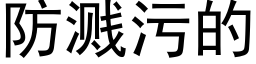 防溅污的